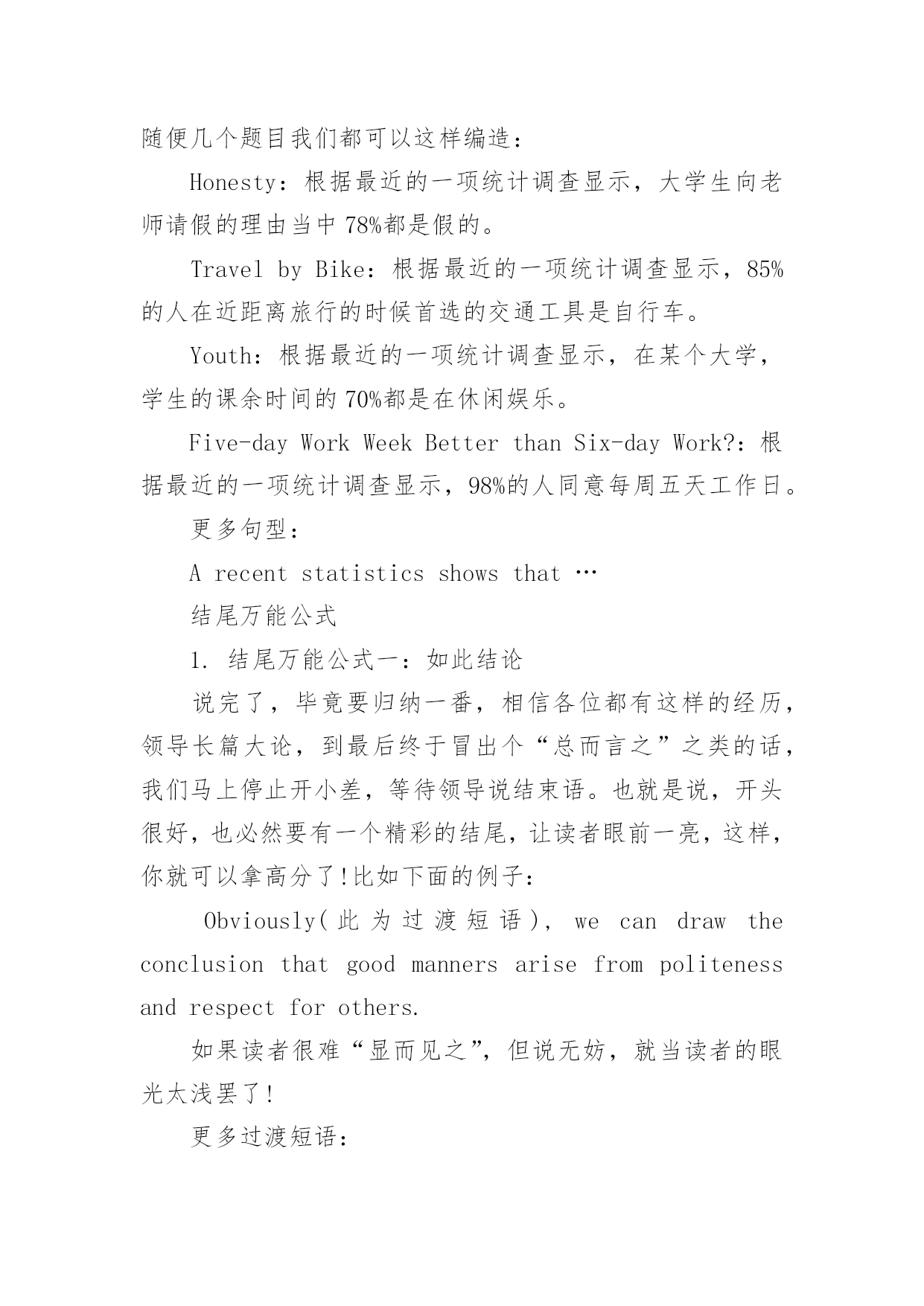 随便几个题目我们都可以这样编造：

Honesty：根据最近的一项统计调查显示，大学生向老师请假的理由当中78%都是假的。

Travel by Bike：根据最近的一项统计调查显示，85%的人在近距离旅行的时候首选的交通工具是自行车。

Youth：根据最近的一项统计调查显示，在某个大学，学生的课余时间的70%都是在休闲娱乐。

Five-day Work Week Better than Six-day Work?：根据最近的一项统计调查显示，98%的人同意每周五天工作日。

更多句型：

A recent statistics shows that …

结尾万能公式

1. 结尾万能公式一：如此结论

说完了，毕竟要归纳一番，相信各位都有这样的经历，领导长篇大论，到最后终于冒出个“总而言之”之类的话，我们马上停止开小差，等待领导说结束语。也就是说，开头很好，也必然要有一个精彩的结尾，让读者眼前一亮，这样，你就可以拿高分了!比如下面的例子：

Obviously(此为过渡短语), we can draw the conclusion that good manners arise from politeness and respect for others.

如果读者很难“显而见之”，但说无妨，就当读者的眼光太浅罢了!

更多过渡短语：